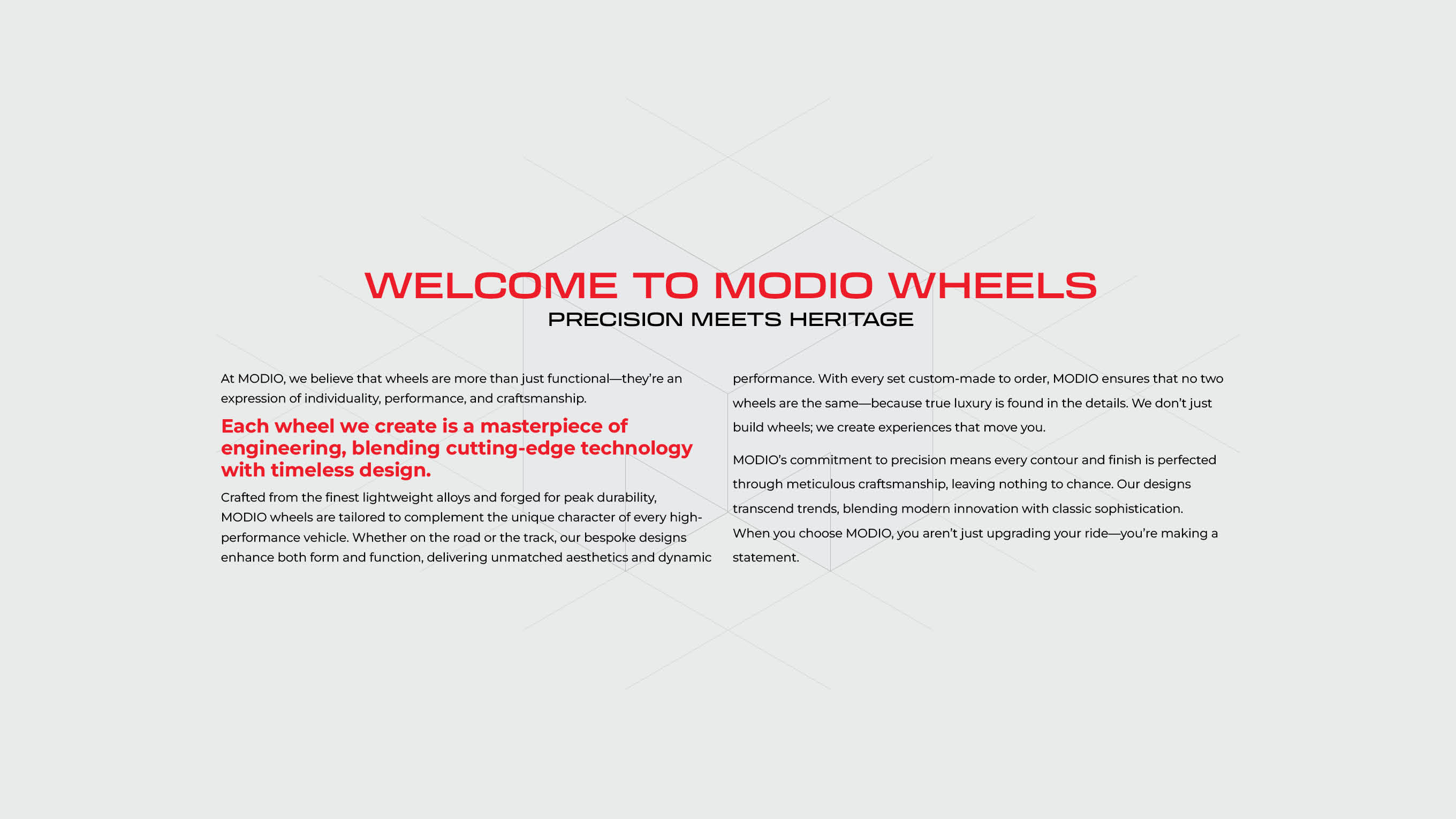 WELCOME TO MODIO WHEELS
PRECISION MEETS HERITAGE

At MODIO, we believe that wheels are more than just functional—they're an expression of individuality, performance, and craftsmanship.

Each wheel we create is a masterpiece of engineering, blending cutting-edge technology with timeless design.

Crafted from the finest lightweight alloys and forged for peak durability, MODIO wheels are tailored to complement the unique character of every high-performance vehicle. Whether on the road or the track, our bespoke designs enhance both form and function, delivering unmatched aesthetics and dynamic performance. With every set custom-made to order, MODIO ensures that no two wheels are the same—because true luxury is found in the details. We don't just build wheels; we create experiences that move you.

MODIO's commitment to precision means every contour and finish is perfected through meticulous craftsmanship, leaving nothing to chance. Our designs transcend trends, blending modern innovation with classic sophistication. When you choose MODIO, you aren't just upgrading your ride—you're making a statement.